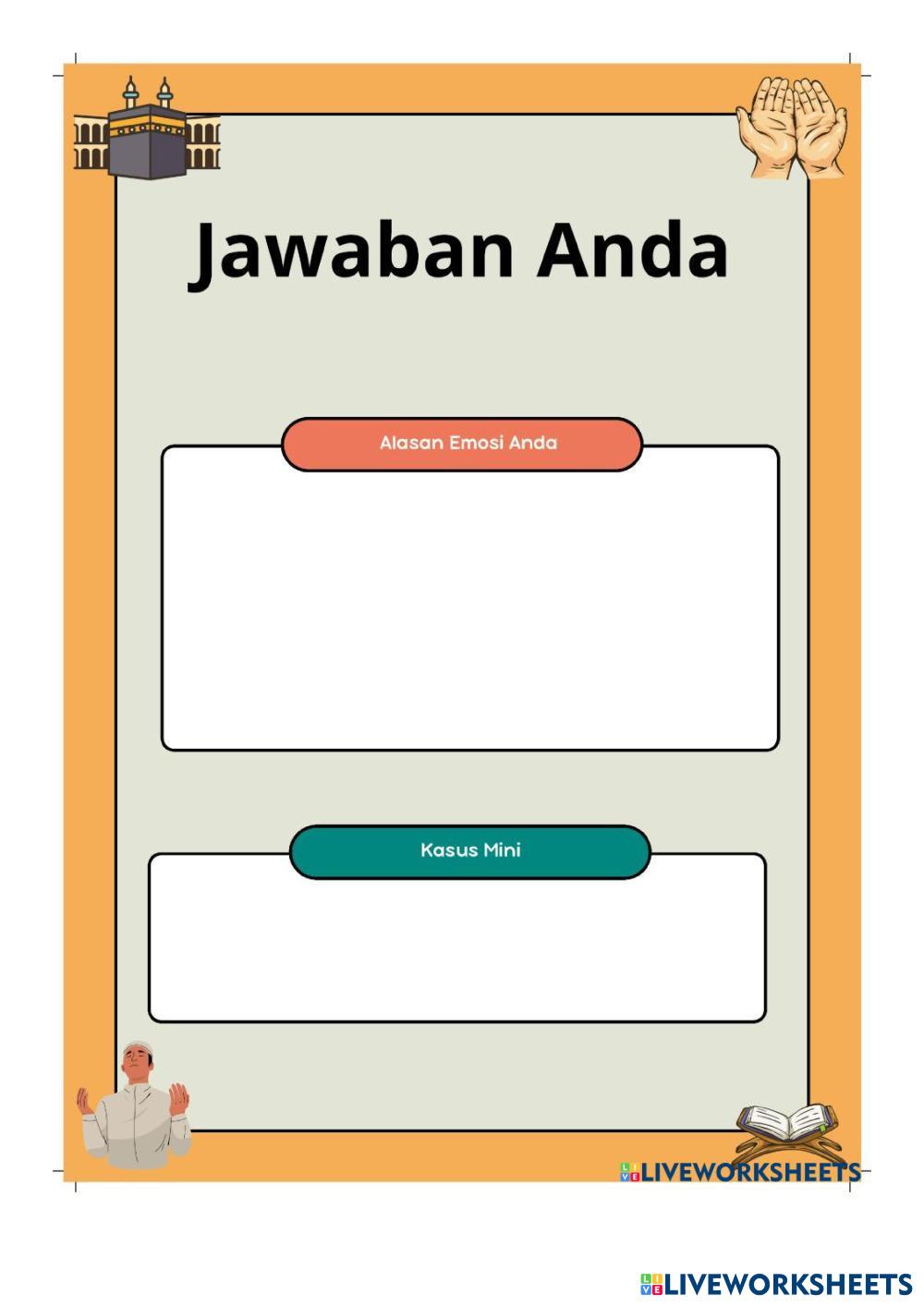 Jawaban Anda

Alasan Emosi Anda

Kasus Mini

LIVEWORKSHEETS